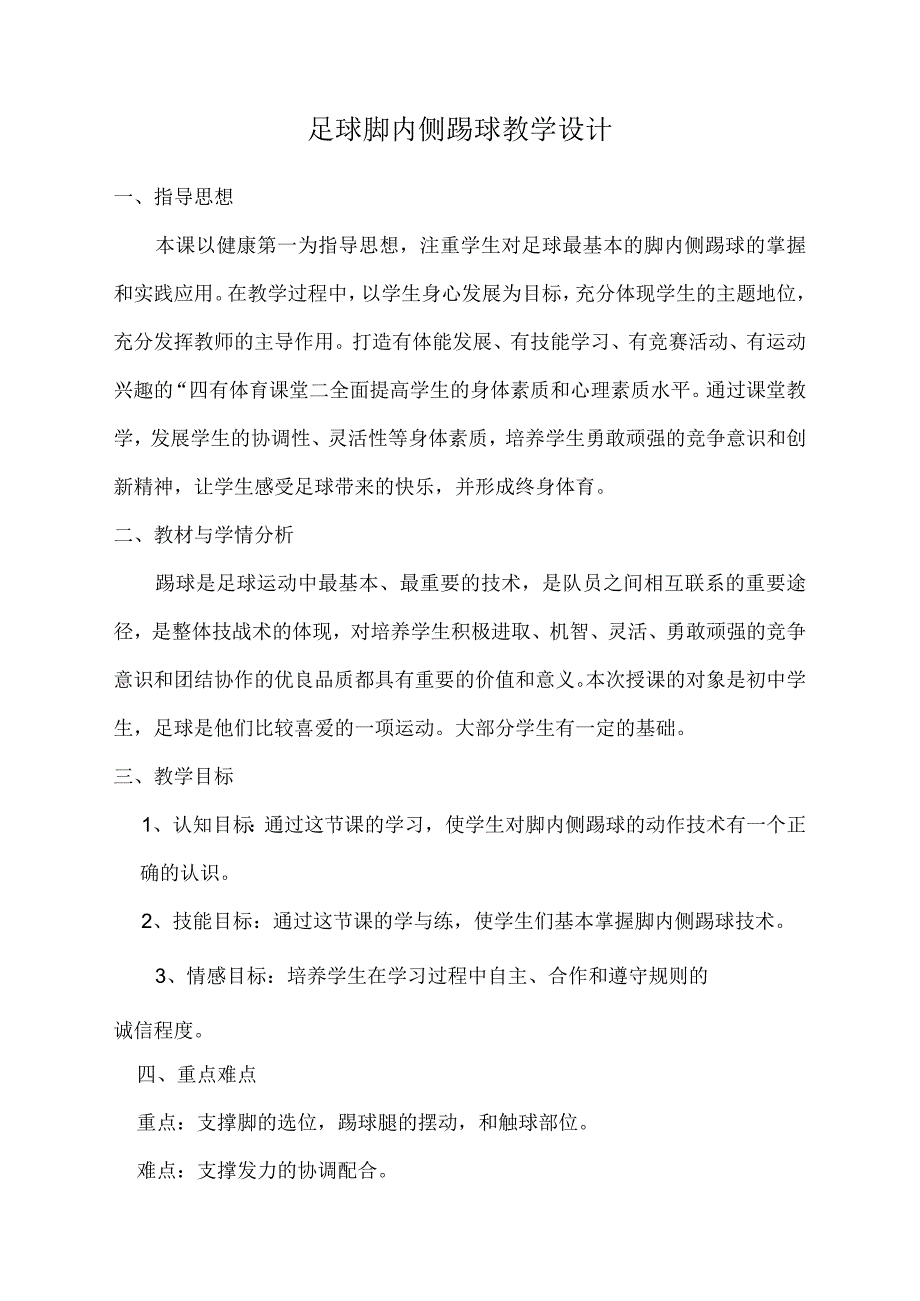 足球脚内侧踢球教学设计

一、指导思想

本课以健康第一为指导思想，注重学生对足球最基本的脚内侧踢球的掌握和实践应用。在教学过程中，以学生身心发展为目标，充分体现学生的主题地位，充分发挥教师的主导作用。打造有体能发展、有技能学习、有竞赛活动、有运动兴趣的“四有体育课堂二全面提高学生的身体素质和心理素质水平。通过课堂教学，发展学生的协调性、灵活性等身体素质，培养学生勇敢顽强的竞争意识和创新精神，让学生感受足球带来的快乐，并形成终身体育。

二、教材与学情分析

踢球是足球运动中最基本、最重要的技术，是队员之间相互联系的重要途径，是整体技战术的体现，对培养学生积极进取、机智、灵活、勇敢顽强的竞争意识和团结协作的优良品质都具有重要的价值和意义。本次授课的对象是初中学生，足球是他们比较喜爱的一项运动。大部分学生有一定的基础。

三、教学目标

1、认知目标 通过这节课的学习，使学生对脚内侧踢球的动作技术有一个正确的认识。

2、技能目标：通过这节课的学与练，使学生们基本掌握脚内侧踢球技术。

3、情感目标：培养学生在学习过程中自主、合作和遵守规则的诚信程度。

四、重点难点

重点：支撑脚的选位，踢球腿的摆动，和触球部位。

难点：支撑发力的协调配合。